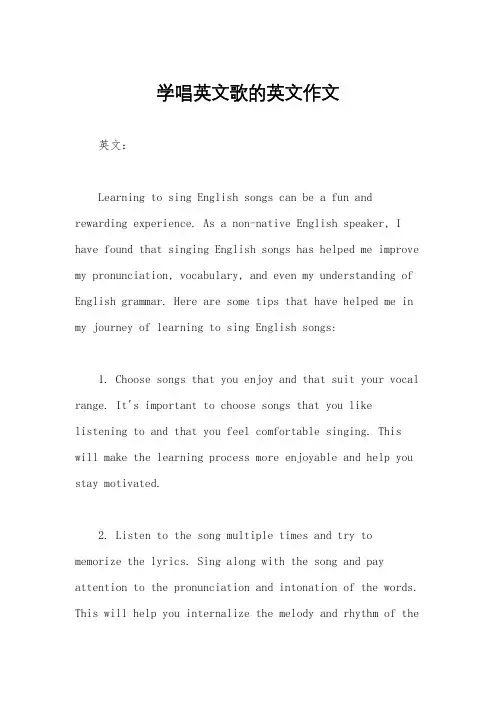 学唱英文歌的英文作文

英文：

Learning to sing English songs can be a fun and rewarding experience. As a non-native English speaker, I have found that singing English songs has helped me improve my pronunciation, vocabulary, and even my understanding of English grammar. Here are some tips that have helped me in my journey of learning to sing English songs:

1. Choose songs that you enjoy and that suit your vocal range. It's important to choose songs that you like listening to and that you feel comfortable singing. This will make the learning process more enjoyable and help you stay motivated.

2. Listen to the song multiple times and try to memorize the lyrics. Sing along with the song and pay attention to the pronunciation and intonation of the words. This will help you internalize the melody and rhythm of the